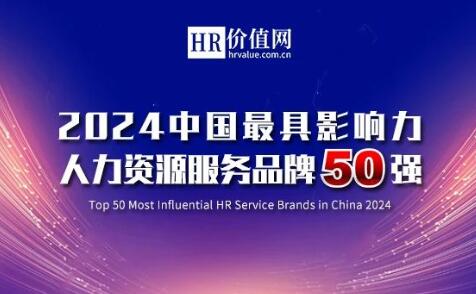 HR价值网
hrvalue.com.cn

2024中国最具影响力
人力资源服务品牌50强

Top 50 Most Influential HR Service Brands in China 2024